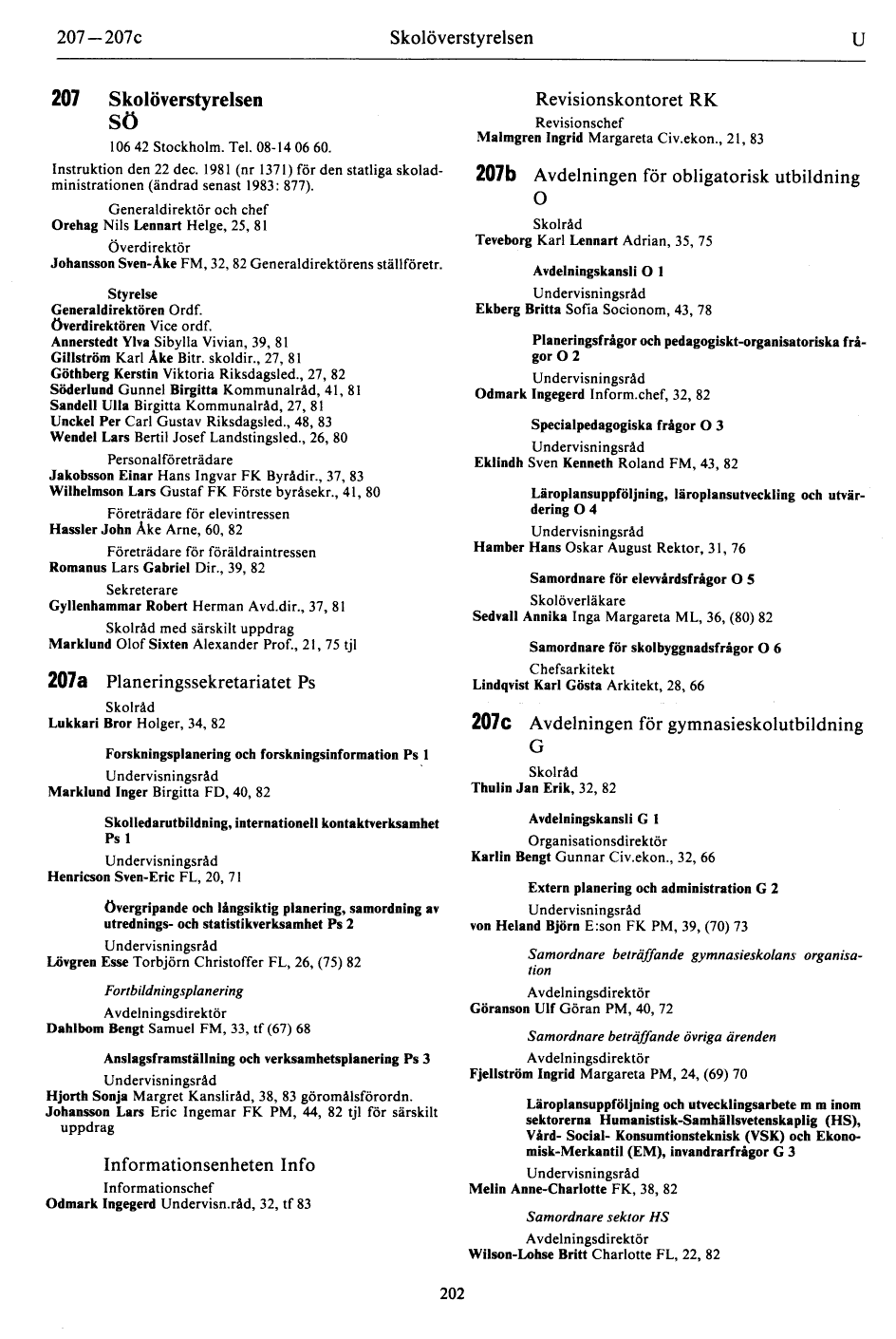 207—207c Skolöverstyrelsen U

207 Skolöverstyrelsen SÖ

106 42 Stockholm. Tel. 08-14 06 60.

Instruktion den 22 dec. 1981 (nr 1371) för den statliga skoladministrationen (ändrad senast 1983: 877).

Generaldirektör och chef
Orehag Nils Lennart Helge, 25, 81

Överdirektör
Johansson Sven-Åke FM, 32, 82 Generaldirektörens ställföretr.

Styrelse
Generaldirektören Ordf.
Överdirektören Vice ordf.
Annerstedt Ylva Sibylla Vivian, 39, 81
Gillström Karl Åke Bitr. skoldir., 27, 81
Göthberg Kerstin Viktoria Riksdagsled., 27, 82
Söderlund Gunnel Birgitta Kommunalråd, 41, 81
Sandell Ulla Birgitta Kommunalråd, 27, 81
Unckel Per Carl Gustav Riksdagsled., 48, 83
Wendel Lars Bertil Josef Landstingsled., 26, 80

Personalföreträdare
Jakobsson Einar Hans Ingvar FK Byrådir., 37, 83
Wilhelmson Lars Gustaf FK Förste byråsekr., 41, 80

Företrädare för elevintressen
Hassler John Åke Arne, 60, 82

Företrädare för föräldraintressen
Romanus Lars Gabriel Dir., 39, 82

Sekreterare
Gyllenhammar Robert Herman Avd.dir., 37, 81

Skolråd med särskilt uppdrag
Marklund Olof Sixten Alexander Prof., 21, 75 tjl

207a Planeringssekretariatet Ps

Skolråd
Lukkari Bror Holger, 34, 82

Forskningsplanering och forskningsinformation Ps 1

Undervisningsråd
Marklund Inger Birgitta FD, 40, 82

Skolledarutbildning, internationell kontaktverksamhet Ps 1

Undervisningsråd
Henricson Sven-Eric FL, 20, 71

Övergripande och långsiktig planering, samordning av utrednings- och statistikverksamhet Ps 2

Undervisningsråd
Lövgren Esse Torbjörn Christoffer FL, 26, (75) 82

Fortbildningsplanering

Avdelningsdirektör
Dahlbom Bengt Samuel FM, 33, tf (67) 68

Anslagsframställning och verksamhetsplanering Ps 3

Undervisningsråd
Hjorth Sonja Margret Kansliråd, 38, 83 göromålsförordn.
Johansson Lars Eric Ingemar FK PM, 44, 82 tjl för särskilt uppdrag

Informationsenheten Info

Informationschef
Odmark Ingegerd Undervisn.råd, 32, tf 83

Revisionskontoret RK

Revisionschef
Malmgren Ingrid Margareta Civ.ekon., 21, 83

207b Avdelningen för obligatorisk utbildning O

Skolråd
Teveborg Karl Lennart Adrian, 35, 75

Avdelningskansli O 1

Undervisningsråd
Ekberg Britta Sofia Socionom, 43, 78

Planeringsfrågor och pedagogiskt-organisatoriska frågor O 2

Undervisningsråd
Odmark Ingegerd Inform.chef, 32, 82

Specialpedagogiska frågor O 3

Undervisningsråd
Eklindh Sven Kenneth Roland FM, 43, 82

Läroplansuppföljning, läroplansutveckling och utvärdering O 4

Undervisningsråd
Hamber Hans Oskar August Rektor, 31, 76

Samordnare för elevvårdsfrågor O 5

Skolöverläkare
Sedvall Annika Inga Margareta ML, 36, (80) 82

Samordnare för skolbyggnadsfrågor O 6

Chefsarkitekt
Lindqvist Karl Gösta Arkitekt, 28, 66

207c Avdelningen för gymnasieskolutbildning G

Skolråd
Thulin Jan Erik, 32, 82

Avdelningskansli G 1

Organisationsdirektör
Karlin Bengt Gunnar Civ.ekon., 32, 66

Extern planering och administration G 2

Undervisningsråd
von Heland Björn E:son FK PM, 39, (70) 73

Samordnare beträffande gymnasieskolans organisation

Avdelningsdirektör
Göranson Ulf Göran PM, 40, 72

Samordnare beträffande övriga ärenden

Avdelningsdirektör
Fjellström Ingrid Margareta PM, 24, (69) 70

Läroplansuppföljning och utvecklingsarbete m m inom sektorerna Humanistisk-Samhällsvetenskaplig (HS), Vård- Social- Konsumtionsteknisk (VSK) och Ekonomisk-Merkantil (EM), invandrarfrågor G 3

Undervisningsråd
Melin Anne-Charlotte FK, 38, 82

Samordnare sektor HS

Avdelningsdirektör
Wilson-Lohse Britt Charlotte FL, 22, 82

202